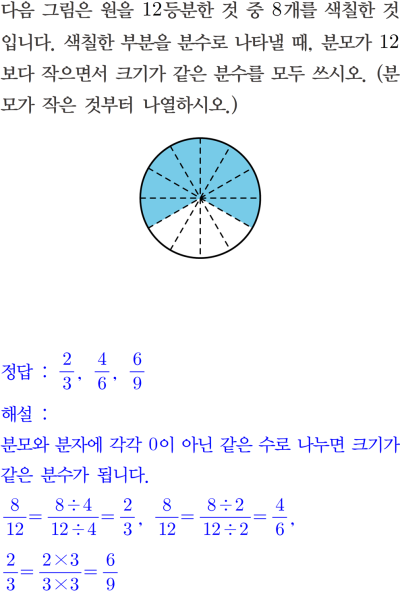 다음 그림은 원을 12등분한 것 중 8개를 색칠한 것입니다. 색칠한 부분을 분수로 나타낼 때, 분모가 12보다 작으면서 크기가 같은 분수를 모두 쓰시오. (분모가 작은 것부터 나열하시오.)

정답 : $\frac{2}{3}$, $\frac{4}{6}$, $\frac{6}{9}$

해설 :

분모와 분자에 각각 0이 아닌 같은 수로 나누면 크기가 같은 분수가 됩니다.

$\frac{8}{12}=\frac{8\div4}{12\div4}=\frac{2}{3}$, $\frac{8}{12}=\frac{8\div2}{12\div2}=\frac{4}{6}$,

$\frac{2}{3}=\frac{2\times3}{3\times3}=\frac{6}{9}$